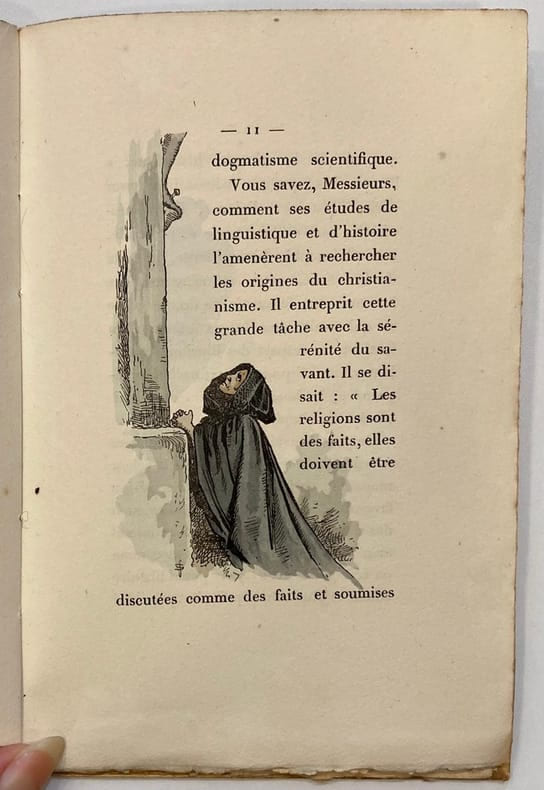 — 11 —

dogmatisme scientifique.

Vous savez, Messieurs, comment ses études de linguistique et d'histoire l'amenèrent à rechercher les origines du christianisme. Il entreprit cette grande tâche avec la sérénité du savant. Il se disait : « Les religions sont des faits, elles doivent être discutées comme des faits et soumises